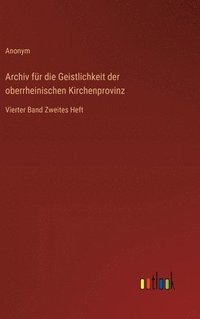 Anonym

Archiv für die Geistlichkeit der oberrheinischen Kirchenprovinz

Vierter Band Zweites Heft

outlook